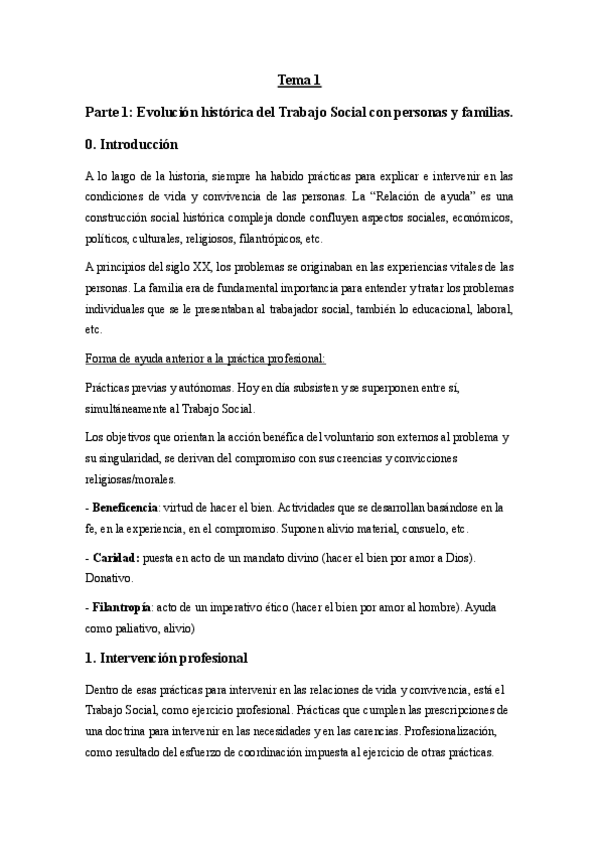 Tema 1

Parte 1: Evolución histórica del Trabajo Social con personas y familias.

0. Introducción

A lo largo de la historia, siempre ha habido prácticas para explicar e intervenir en las condiciones de vida y convivencia de las personas. La "Relación de ayuda" es una construcción social histórica compleja donde confluyen aspectos sociales, económicos, políticos, culturales, religiosos, filantrópicos, etc.

A principios del siglo XX, los problemas se originaban en las experiencias vitales de las personas. La familia era de fundamental importancia para entender y tratar los problemas individuales que se le presentaban al trabajador social, también lo educacional, laboral, etc.

Forma de ayuda anterior a la práctica profesional:

Prácticas previas y autónomas. Hoy en día subsisten y se superponen entre sí, simultáneamente al Trabajo Social.

Los objetivos que orientan la acción benéfica del voluntario son externos al problema y su singularidad, se derivan del compromiso con sus creencias y convicciones religiosas/morales.

- Beneficencia: virtud de hacer el bien. Actividades que se desarrollan basándose en la fe, en la experiencia, en el compromiso. Suponen alivio material, consuelo, etc.

- Caridad: puesta en acto de un mandato divino (hacer el bien por amor a Dios). Donativo.

- Filantropía: acto de un imperativo ético (hacer el bien por amor al hombre). Ayuda como paliativo, alivio)

1. Intervención profesional

Dentro de esas prácticas para intervenir en las relaciones de vida y convivencia, está el Trabajo Social, como ejercicio profesional. Prácticas que cumplen las prescripciones de una doctrina para intervenir en las necesidades y en las carencias. Profesionalización, como resultado del esfuerzo de coordinación impuesta al ejercicio de otras prácticas.